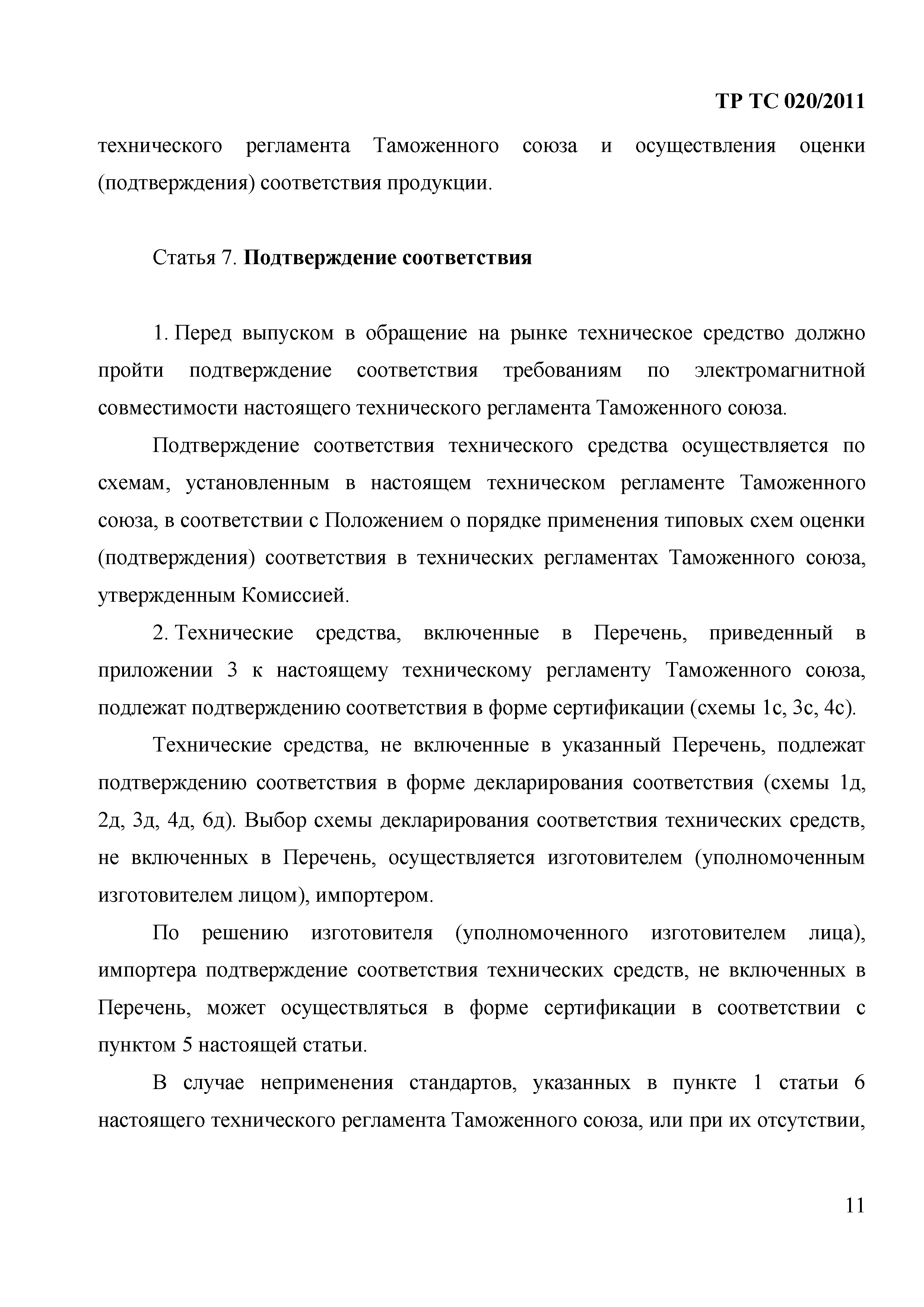 ТР ТС 020/2011

технического регламента Таможенного союза и осуществления оценки (подтверждения) соответствия продукции.

Статья 7. Подтверждение соответствия

1. Перед выпуском в обращение на рынке техническое средство должно пройти подтверждение соответствия требованиям по электромагнитной совместимости настоящего технического регламента Таможенного союза.

Подтверждение соответствия технического средства осуществляется по схемам, установленным в настоящем техническом регламенте Таможенного союза, в соответствии с Положением о порядке применения типовых схем оценки (подтверждения) соответствия в технических регламентах Таможенного союза, утвержденным Комиссией.

2. Технические средства, включенные в Перечень, приведенный в приложении 3 к настоящему техническому регламенту Таможенного союза, подлежат подтверждению соответствия в форме сертификации (схемы 1с, 3с, 4с).

Технические средства, не включенные в указанный Перечень, подлежат подтверждению соответствия в форме декларирования соответствия (схемы 1д, 2д, 3д, 4д, 6д). Выбор схемы декларирования соответствия технических средств, не включенных в Перечень, осуществляется изготовителем (уполномоченным изготовителем лицом), импортером.

По решению изготовителя (уполномоченного изготовителем лица), импортера подтверждение соответствия технических средств, не включенных в Перечень, может осуществляться в форме сертификации в соответствии с пунктом 5 настоящей статьи.

В случае неприменения стандартов, указанных в пункте 1 статьи 6 настоящего технического регламента Таможенного союза, или при их отсутствии,

11